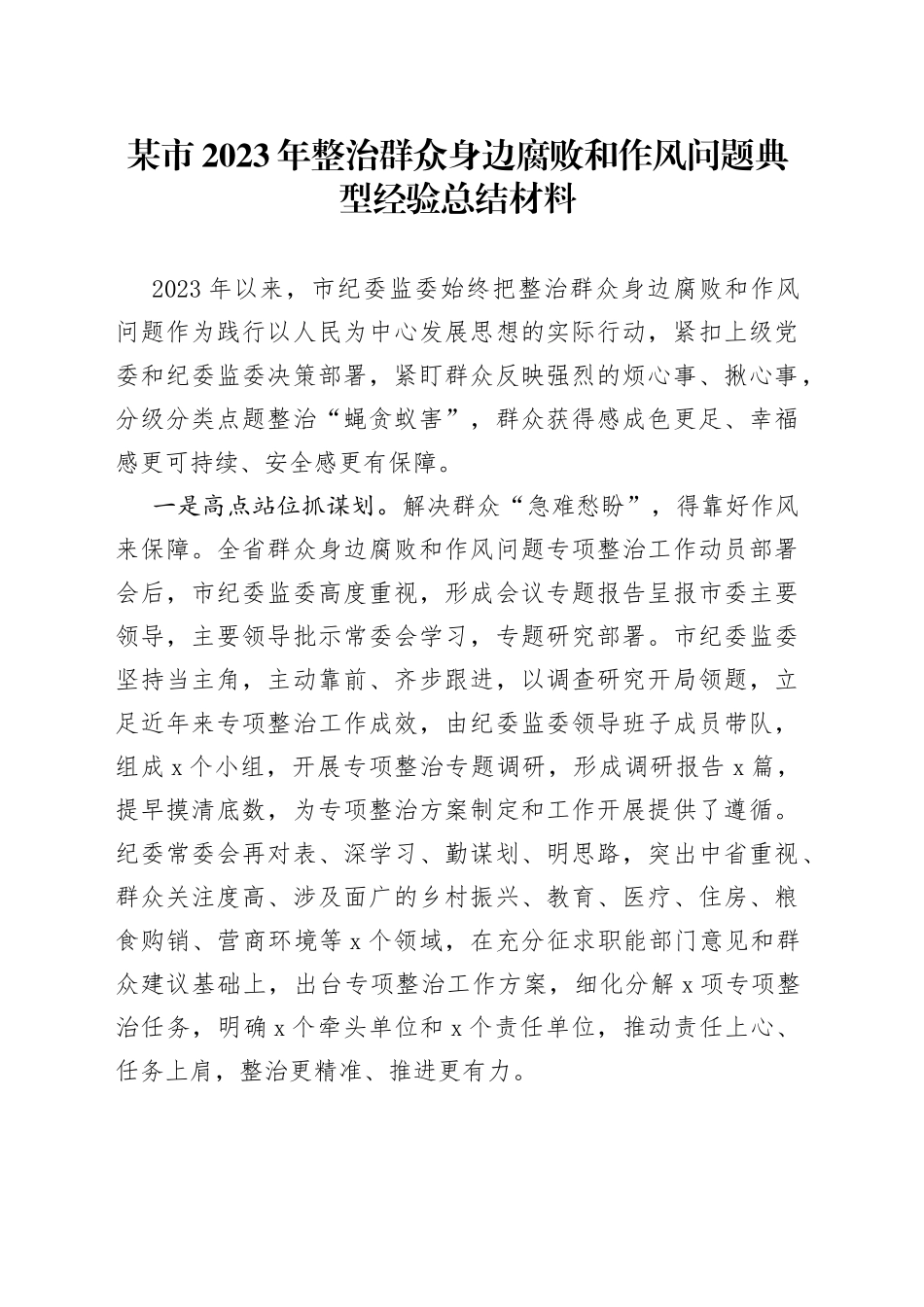 某市2023年整治群众身边腐败和作风问题典型经验总结材料

2023年以来，市纪委监委始终把整治群众身边腐败和作风问题作为践行以人民为中心发展思想的实际行动，紧扣上级党委和纪委监委决策部署，紧盯群众反映强烈的烦心事、揪心事，分级分类点题整治“蝇贪蚁害”，群众获得感成色更足、幸福感更可持续、安全感更有保障。

一是高点站位抓谋划。解决群众“急难愁盼”，得靠好作风来保障。全省群众身边腐败和作风问题专项整治工作动员部署会后，市纪委监委高度重视，形成会议专题报告呈报市委主要领导，主要领导批示常委会学习，专题研究部署。市纪委监委坚持当主角，主动靠前、齐步跟进，以调查研究开局领题，立足近年来专项整治工作成效，由纪委监委领导班子成员带队，组成x个小组，开展专项整治专题调研，形成调研报告x篇，提早摸清底数，为专项整治方案制定和工作开展提供了遵循。纪委常委会再对表、深学习、勤谋划、明思路，突出中省重视、群众关注度高、涉及面广的乡村振兴、教育、医疗、住房、粮食购销、营商环境等x个领域，在充分征求职能部门意见和群众建议基础上，出台专项整治工作方案，细化分解x项专项整治任务，明确x个牵头单位和x个责任单位，推动责任上心、任务上肩，整治更精准、推进更有力。